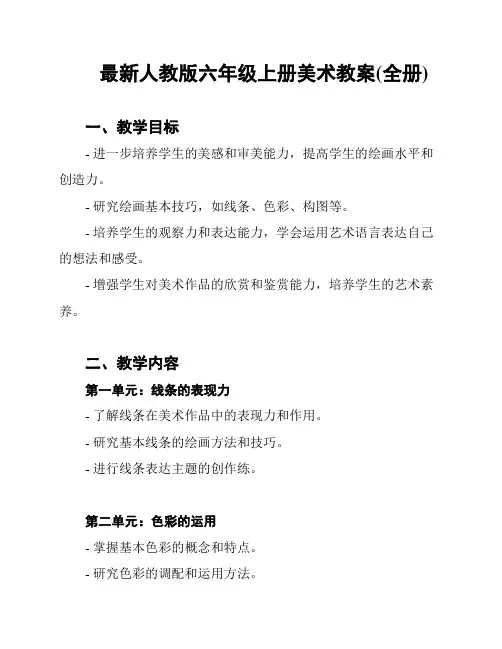 最新人教版六年级上册美术教案(全册)

一、教学目标

- 进一步培养学生的美感和审美能力，提高学生的绘画水平和创造力。

- 研究绘画基本技巧，如线条、色彩、构图等。

- 培养学生的观察力和表达能力，学会运用艺术语言表达自己的想法和感受。

- 增强学生对美术作品的欣赏和鉴赏能力，培养学生的艺术素养。

二、教学内容

第一单元：线条的表现力

- 了解线条在美术作品中的表现力和作用。

- 研究基本线条的绘画方法和技巧。

- 进行线条表达主题的创作练。

第二单元：色彩的运用

- 掌握基本色彩的概念和特点。

- 研究色彩的调配和运用方法。